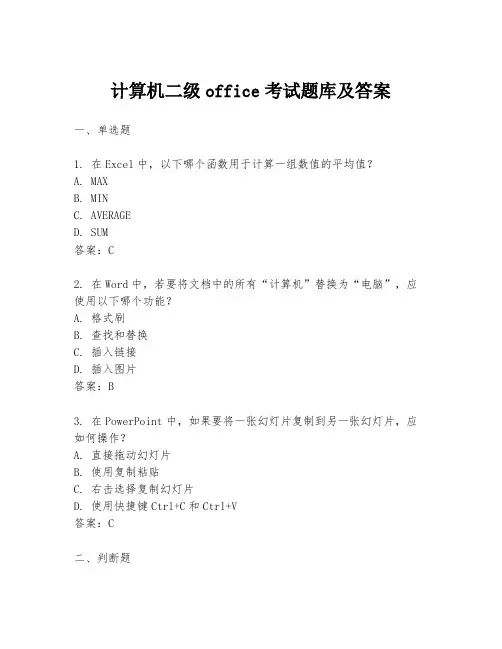 计算机二级 office 考试题库及答案

一、单选题

1. 在 Excel 中，以下哪个函数用于计算一组数值的平均值？
A. MAX
B. MIN
C. AVERAGE
D. SUM
答案：C

2. 在 Word 中，若要将文档中的所有“计算机”替换为“电脑”，应使用以下哪个功能？
A. 格式刷
B. 查找和替换
C. 插入链接
D. 插入图片
答案：B

3. 在 PowerPoint 中，如果要将一张幻灯片复制到另一张幻灯片，应如何操作？
A. 直接拖动幻灯片
B. 使用复制粘贴
C. 右击选择复制幻灯片
D. 使用快捷键 Ctrl+C 和 Ctrl+V
答案：C

二、判断题